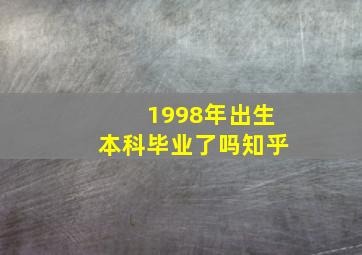 1998年出生
本科毕业了吗知乎